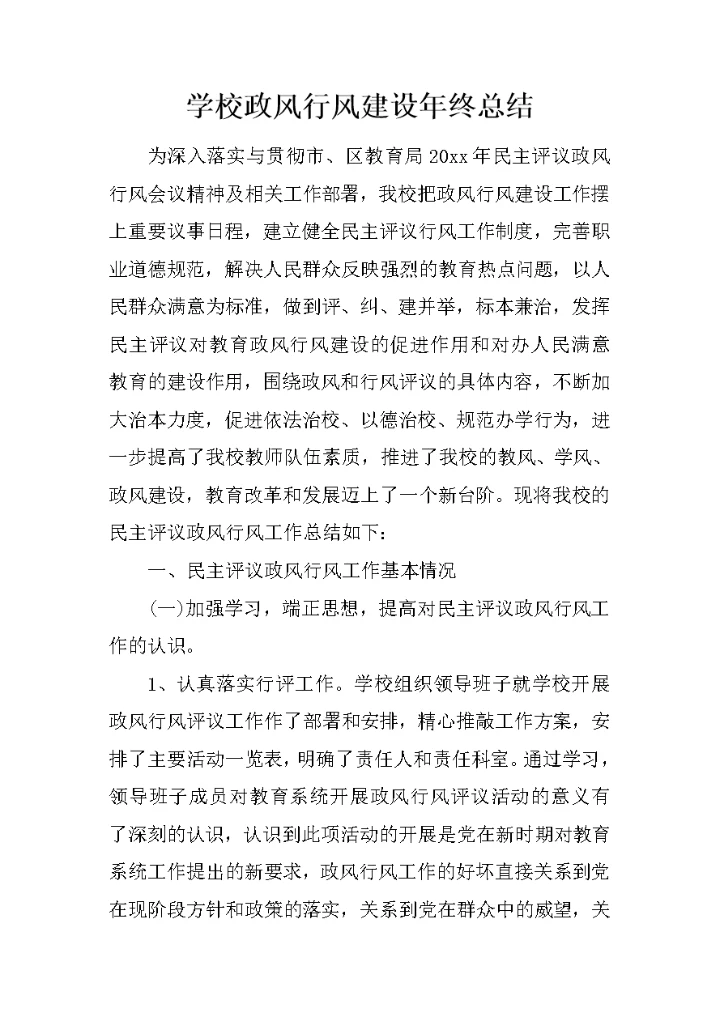 学校政风行风建设年终总结

为深入落实与贯彻市、区教育局20xx年民主评议政风行风会议精神及相关工作部署，我校把政风行风建设工作摆上重要议事日程，建立健全民主评议行风工作制度，完善职业道德规范，解决人民群众反映强烈的教育热点问题，以人民群众满意为标准，做到评、纠、建并举，标本兼治，发挥民主评议对教育政风行风建设的促进作用和对办人民满意教育的建设作用，围绕政风和行风评议的具体内容，不断加大治本力度，促进依法治校、以德治校、规范办学行为，进一步提高了我校教师队伍素质，推进了我校的教风、学风、政风建设，教育改革和发展迈上了一个新台阶。现将我校的民主评议政风行风工作总结如下：

一、民主评议政风行风工作基本情况

(一)加强学习，端正思想，提高对民主评议政风行风工作的认识。

1、认真落实行评工作。学校组织领导班子就学校开展政风行风评议工作作了部署和安排，精心推敲工作方案，安排了主要活动一览表，明确了责任人和责任科室。通过学习，领导班子成员对教育系统开展政风行风评议活动的意义有了深刻的认识，认识到此项活动的开展是党在新时期对教育系统工作提出的新要求，政风行风工作的好坏直接关系到党在现阶段方针和政策的落实，关系到党在群众中的威望，关